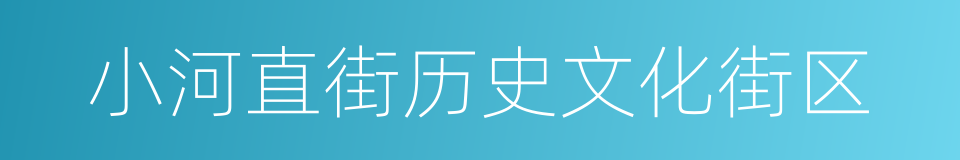 小河直街历史文化街区